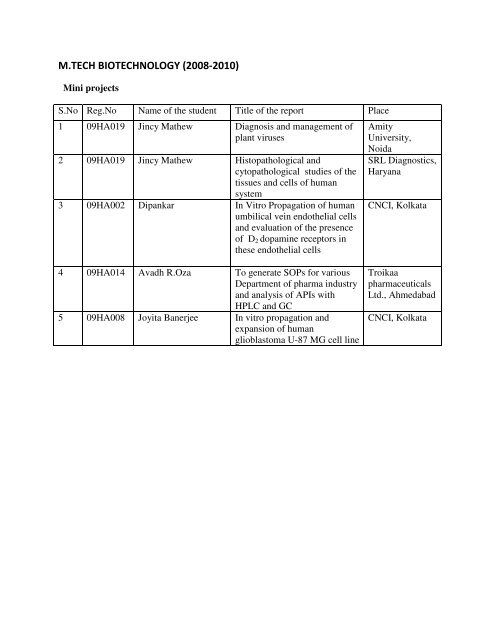 M.TECH BIOTECHNOLOGY (2008-2010)

Mini projects

| S.No | Reg.No | Name of the student | Title of the report | Place |
|---|---|---|---|---|
| 1 | 09HA019 | Jincy Mathew | Diagnosis and management of plant viruses | Amity University, Noida |
| 2 | 09HA019 | Jincy Mathew | Histopathological and cytopathological studies of the tissues and cells of human system | SRL Diagnostics, Haryana |
| 3 | 09HA002 | Dipankar | In Vitro Propagation of human umbilical vein endothelial cells and evaluation of the presence of $D_2$ dopamine receptors in these endothelial cells | CNCI, Kolkata |
| 4 | 09HA014 | Avadh R.Oza | To generate SOPs for various Department of pharma industry and analysis of APIs with HPLC and GC | Troikaa pharmaceuticals Ltd., Ahmedabad |
| 5 | 09HA008 | Joyita Banerjee | In vitro propagation and expansion of human glioblastoma U-87 MG cell line | CNCI, Kolkata |